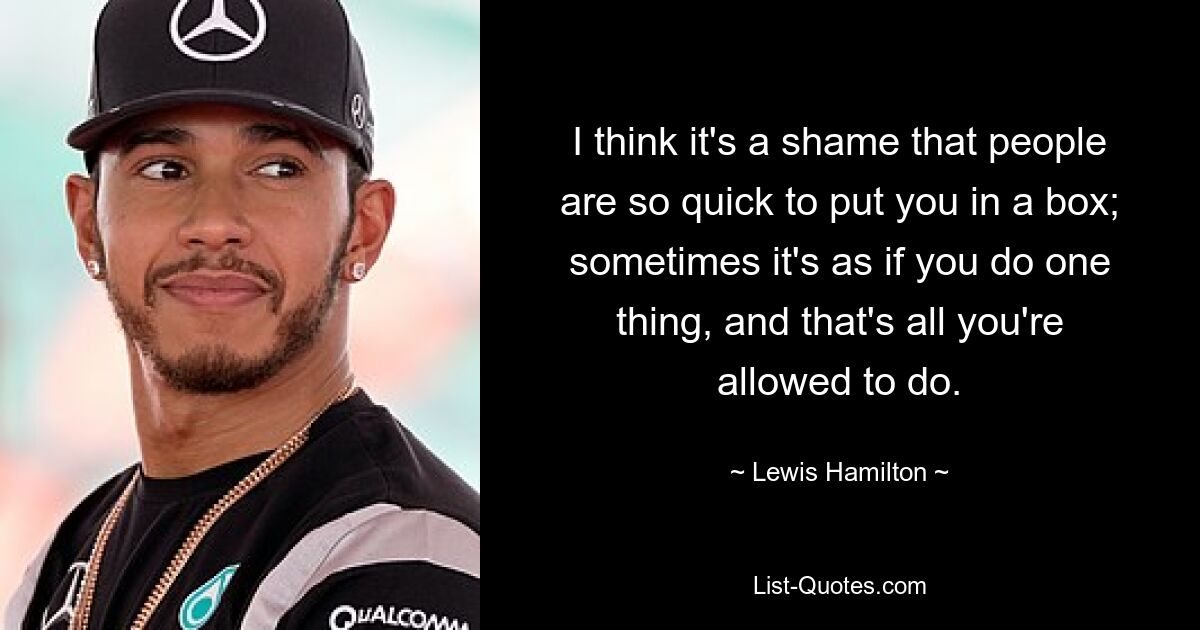 I think it's a shame that people are so quick to put you in a box; sometimes it's as if you do one thing, and that's all you're allowed to do.

~ Lewis Hamilton ~

List-Quotes.com

QUALCOMM